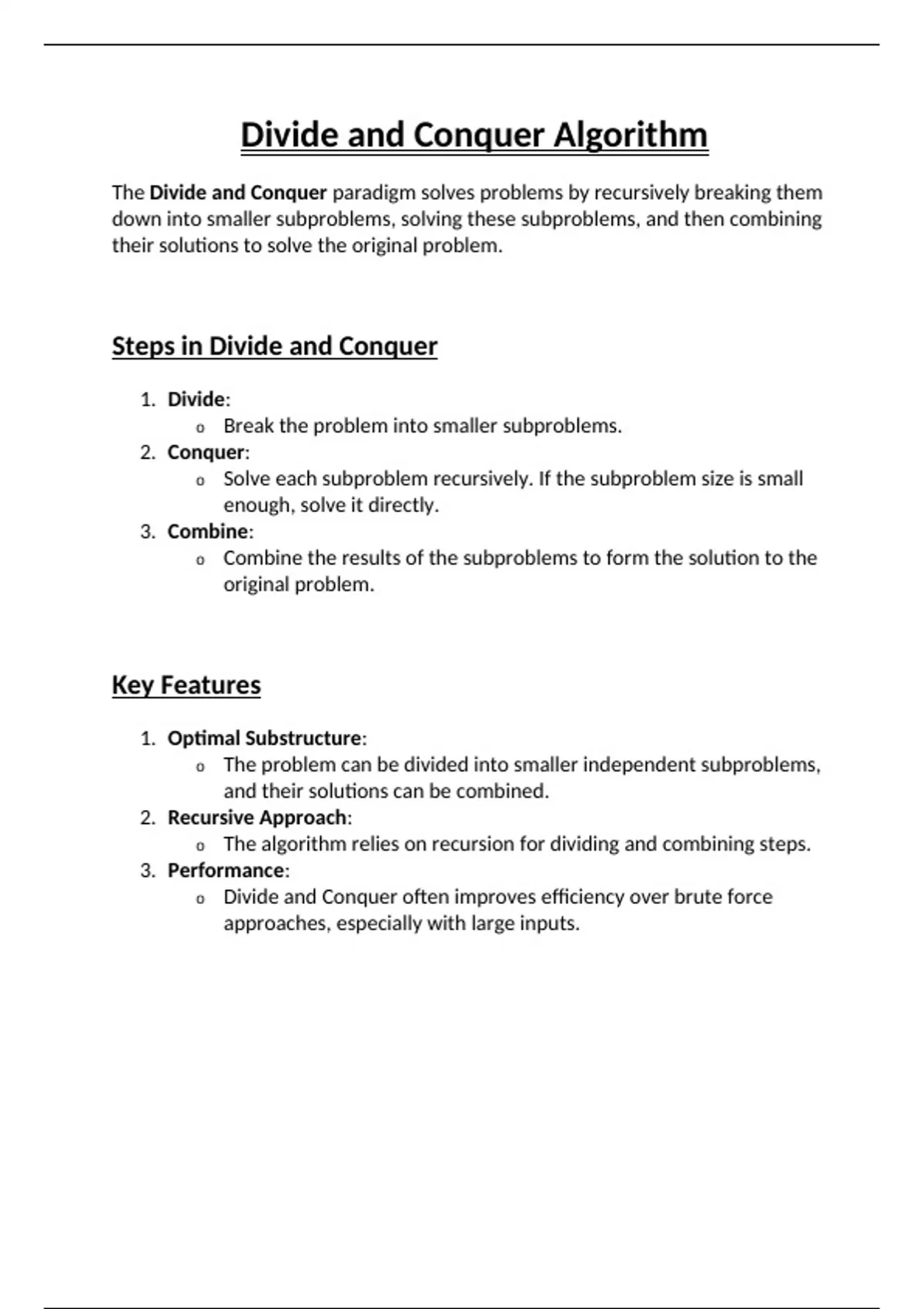 Divide and Conquer Algorithm

The Divide and Conquer paradigm solves problems by recursively breaking them down into smaller subproblems, solving these subproblems, and then combining their solutions to solve the original problem.

Steps in Divide and Conquer

1. Divide:
   o Break the problem into smaller subproblems.
2. Conquer:
   o Solve each subproblem recursively. If the subproblem size is small enough, solve it directly.
3. Combine:
   o Combine the results of the subproblems to form the solution to the original problem.

Key Features

1. Optimal Substructure:
   o The problem can be divided into smaller independent subproblems, and their solutions can be combined.
2. Recursive Approach:
   o The algorithm relies on recursion for dividing and combining steps.
3. Performance:
   o Divide and Conquer often improves efficiency over brute force approaches, especially with large inputs.